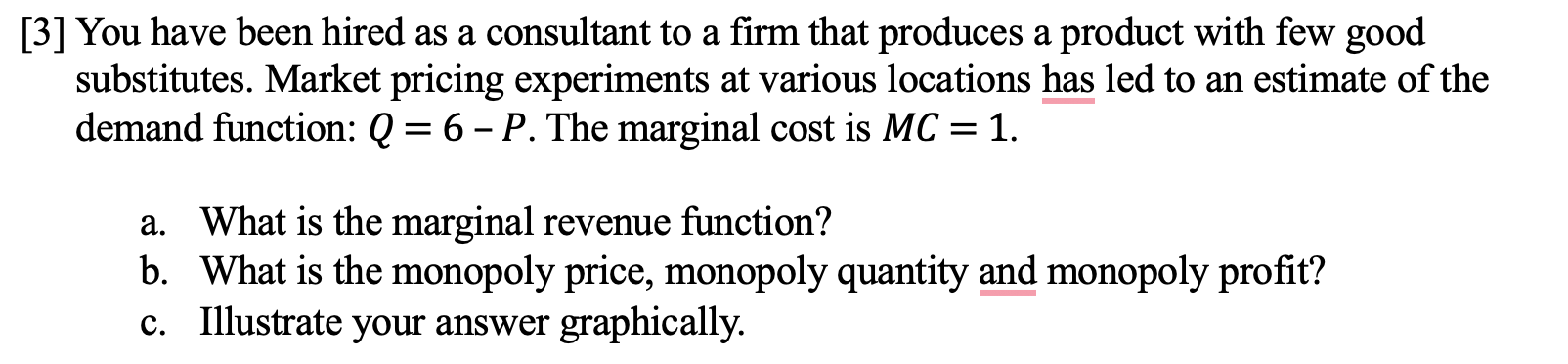 [3] You have been hired as a consultant to a firm that produces a product with few good substitutes. Market pricing experiments at various locations has led to an estimate of the demand function: $Q = 6 - P$. The marginal cost is $MC = 1$.

a. What is the marginal revenue function?
b. What is the monopoly price, monopoly quantity and monopoly profit?
c. Illustrate your answer graphically.